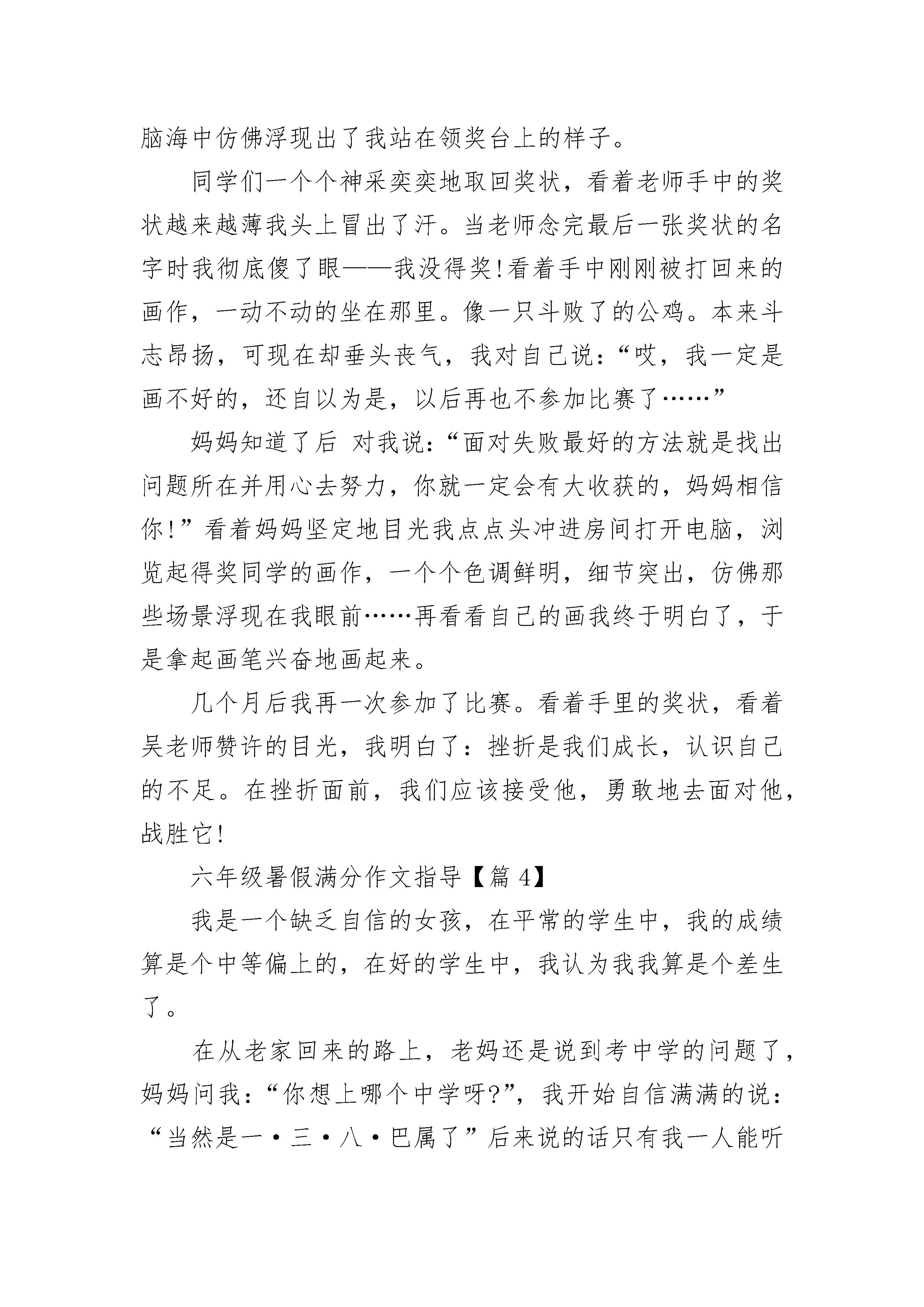 脑海中仿佛浮现出了我站在领奖台上的样子。

同学们一个个神采奕奕地取回奖状，看着老师手中的奖状越来越薄我头上冒出了汗。当老师念完最后一张奖状的名字时我彻底傻了眼——我没得奖!看着手中刚刚被打回来的画作，一动不动的坐在那里。像一只斗败了的公鸡。本来斗志昂扬，可现在却垂头丧气，我对自己说：“哎，我一定是画不好的，还自以为是，以后再也不参加比赛了……”

妈妈知道了后 对我说：“面对失败最好的方法就是找出问题所在并用心去努力，你就一定会有大收获的，妈妈相信你!”看着妈妈坚定地目光我点点头冲进房间打开电脑，浏览起得奖同学的画作，一个个色调鲜明，细节突出，仿佛那些场景浮现在我眼前……再看看自己的画我终于明白了，于是拿起画笔兴奋地画起来。

几个月后我再一次参加了比赛。看着手里的奖状，看着吴老师赞许的目光，我明白了：挫折是我们成长，认识自己的不足。在挫折面前，我们应该接受他，勇敢地去面对他，战胜它!

六年级暑假满分作文指导【篇 4】

我是一个缺乏自信的女孩，在平常的学生中，我的成绩算是个中等偏上的，在好的学生中，我认为我我算是个差生了。

在从老家回来的路上，老妈还是说到考中学的问题了，妈妈问我：“你想上哪个中学呀?”，我开始自信满满的说：“当然是一·三·八·巴属了”后来说的话只有我一人能听